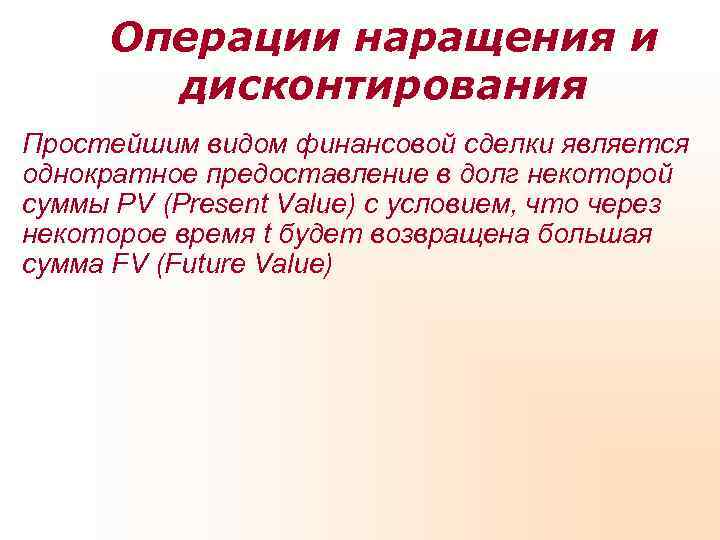 Операции наращения и дисконтирования

Простейшим видом финансовой сделки является однократное предоставление в долг некоторой суммы PV (Present Value) с условием, что через некоторое время t будет возвращена большая сумма FV (Future Value)